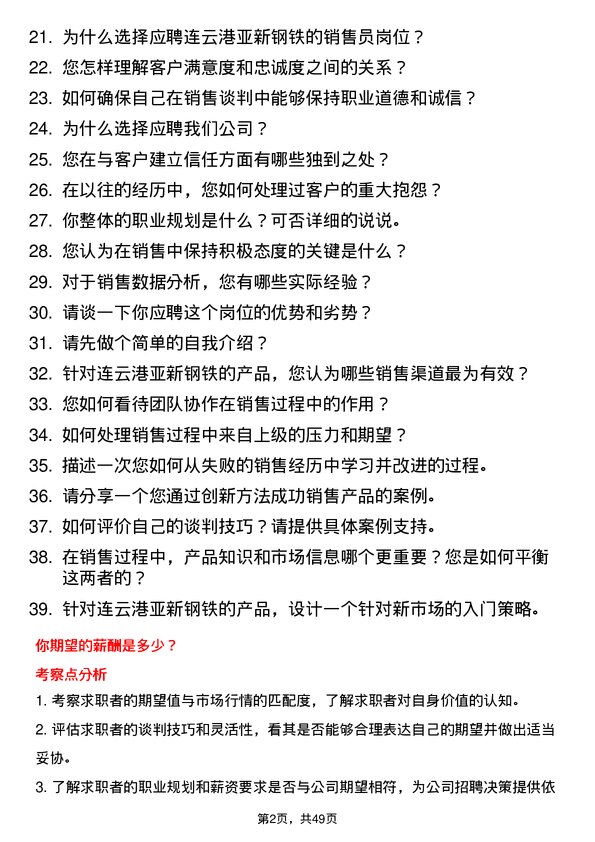 21. 为什么选择应聘连云港亚新钢铁的销售员岗位？

22. 您怎样理解客户满意度和忠诚度之间的关系？

23. 如何确保自己在销售谈判中能够保持职业道德和诚信？

24. 为什么选择应聘我们公司？

25. 您在与客户建立信任方面有哪些独到之处？

26. 在以往的经历中，您如何处理过客户的重大抱怨？

27. 你整体的职业规划是什么？可否详细的说说。

28. 您认为在销售中保持积极态度的关键是什么？

29. 对于销售数据分析，您有哪些实际经验？

30. 请谈一下你应聘这个岗位的优势和劣势？

31. 请先做个简单的自我介绍？

32. 针对连云港亚新钢铁的产品，您认为哪些销售渠道最为有效？

33. 您如何看待团队协作在销售过程中的作用？

34. 如何处理销售过程中来自上级的压力和期望？

35. 描述一次您如何从失败的销售经历中学习并改进的过程。

36. 请分享一个您通过创新方法成功销售产品的案例。

37. 如何评价自己的谈判技巧？请提供具体案例支持。

38. 在销售过程中，产品知识和市场信息哪个更重要？您是如何平衡这两者的？

39. 针对连云港亚新钢铁的产品，设计一个针对新市场的入门策略。

你期望的薪酬是多少？

考察点分析

1. 考察求职者的期望值与市场行情的匹配度，了解求职者对自身价值的认知。

2. 评估求职者的谈判技巧和灵活性，看其是否能够合理表达自己的期望并做出适当妥协。

3. 了解求职者的职业规划和薪资要求是否与公司期望相符，为公司招聘决策提供依

第2页，共49页